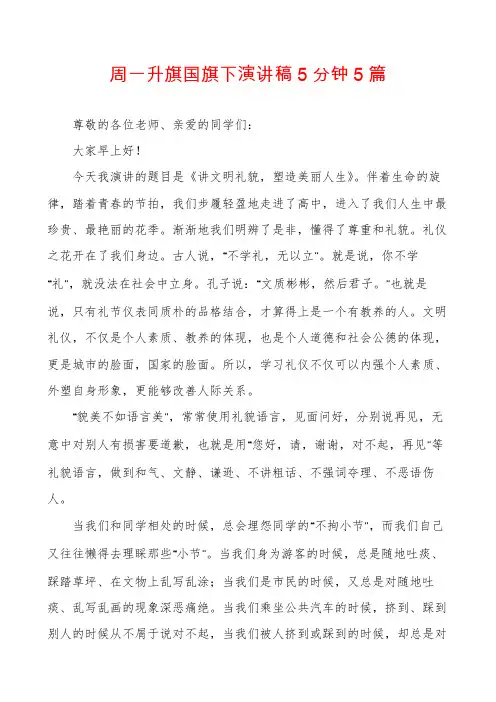 周一升旗国旗下演讲稿5分钟5篇

尊敬的各位老师、亲爱的同学们：

大家早上好！

今天我演讲的题目是《讲文明礼貌，塑造美丽人生》。伴着生命的旋律，踏着青春的节拍，我们步履轻盈地走进了高中，进入了我们人生中最珍贵、最艳丽的花季。渐渐地我们明辨了是非，懂得了尊重和礼貌。礼仪之花开在了我们身边。古人说，"不学礼，无以立"。就是说，你不学"礼"，就没法在社会中立身。孔子说："文质彬彬，然后君子。"也就是说，只有礼节仪表同质朴的品格结合，才算得上是一个有教养的人。文明礼仪，不仅是个人素质、教养的体现，也是个人道德和社会公德的体现，更是城市的脸面，国家的脸面。所以，学习礼仪不仅可以内强个人素质、外塑自身形象，更能够改善人际关系。

"貌美不如语言美"，常常使用礼貌语言，见面问好，分别说再见，无意中对别人有损害要道歉，也就是用"您好，请，谢谢，对不起，再见"等礼貌语言，做到和气、文静、谦逊、不讲粗话、不强词夺理、不恶语伤人。

当我们和同学相处的时候，总会埋怨同学的"不拘小节"，而我们自己又往往懒得去理睬那些"小节"。当我们身为游客的时候，总是随地吐痰、踩踏草坪、在文物上乱写乱涂；当我们是市民的时候，又总是对随地吐痰、乱写乱画的现象深恶痛绝。当我们乘坐公共汽车的时候，挤到、踩到别人的时候从不屑于说对不起，当我们被人挤到或踩到的时候，却总是对